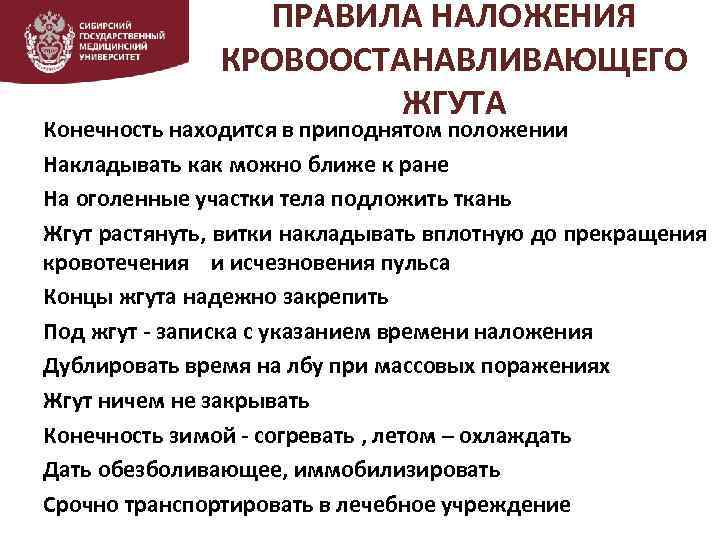 СИБИРСКИЙ ГОСУДАРСТВЕННЫЙ МЕДИЦИНСКИЙ УНИВЕРСИТЕТ

ПРАВИЛА НАЛОЖЕНИЯ КРОВООСТАНАВЛИВАЮЩЕГО ЖГУТА

Конечность находится в приподнятом положении

Накладывать как можно ближе к ране

На оголенные участки тела подложить ткань

Жгут растянуть, витки накладывать вплотную до прекращения кровотечения и исчезновения пульса

Концы жгута надежно закрепить

Под жгут - записка с указанием времени наложения

Дублировать время на лбу при массовых поражениях

Жгут ничем не закрывать

Конечность зимой - согревать , летом – охлаждать

Дать обезболивающее, иммобилизировать

Срочно транспортировать в лечебное учреждение